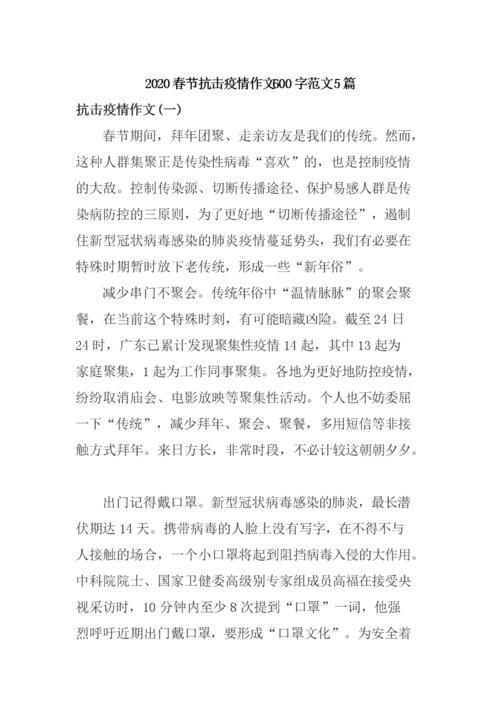 2020春节抗击疫情作文600字范文5篇

抗击疫情作文(一)

春节期间，拜年团聚、走亲访友是我们的传统。然而，这种人群集聚正是传染性病毒“喜欢”的，也是控制疫情的大敌。控制传染源、切断传播途径、保护易感人群是传染病防控的三原则，为了更好地“切断传播途径”，遏制住新型冠状病毒感染的肺炎疫情蔓延势头，我们有必要在特殊时期暂时放下老传统，形成一些“新年俗”。

减少串门不聚会。传统年俗中“温情脉脉”的聚会聚餐，在当前这个特殊时刻，有可能暗藏凶险。截至24日24时，广东已累计发现聚集性疫情14起，其中13起为家庭聚集，1起为工作同事聚集。各地为更好地防控疫情，纷纷取消庙会、电影放映等聚集性活动。个人也不妨委屈一下“传统”，减少拜年、聚会、聚餐，多用短信等非接触方式拜年。来日方长，非常时段，不必计较这朝朝夕夕。

出门记得戴口罩。新型冠状病毒感染的肺炎，最长潜伏期达14天。携带病毒的人脸上没有写字，在不得不与人接触的场合，一个小口罩将起到阻挡病毒入侵的大作用。中科院院士、国家卫健委高级别专家组成员高福在接受央视采访时，10分钟内至少8次提到“口罩”一词，他强烈呼吁近期出门戴口罩，要形成“口罩文化”。为安全着